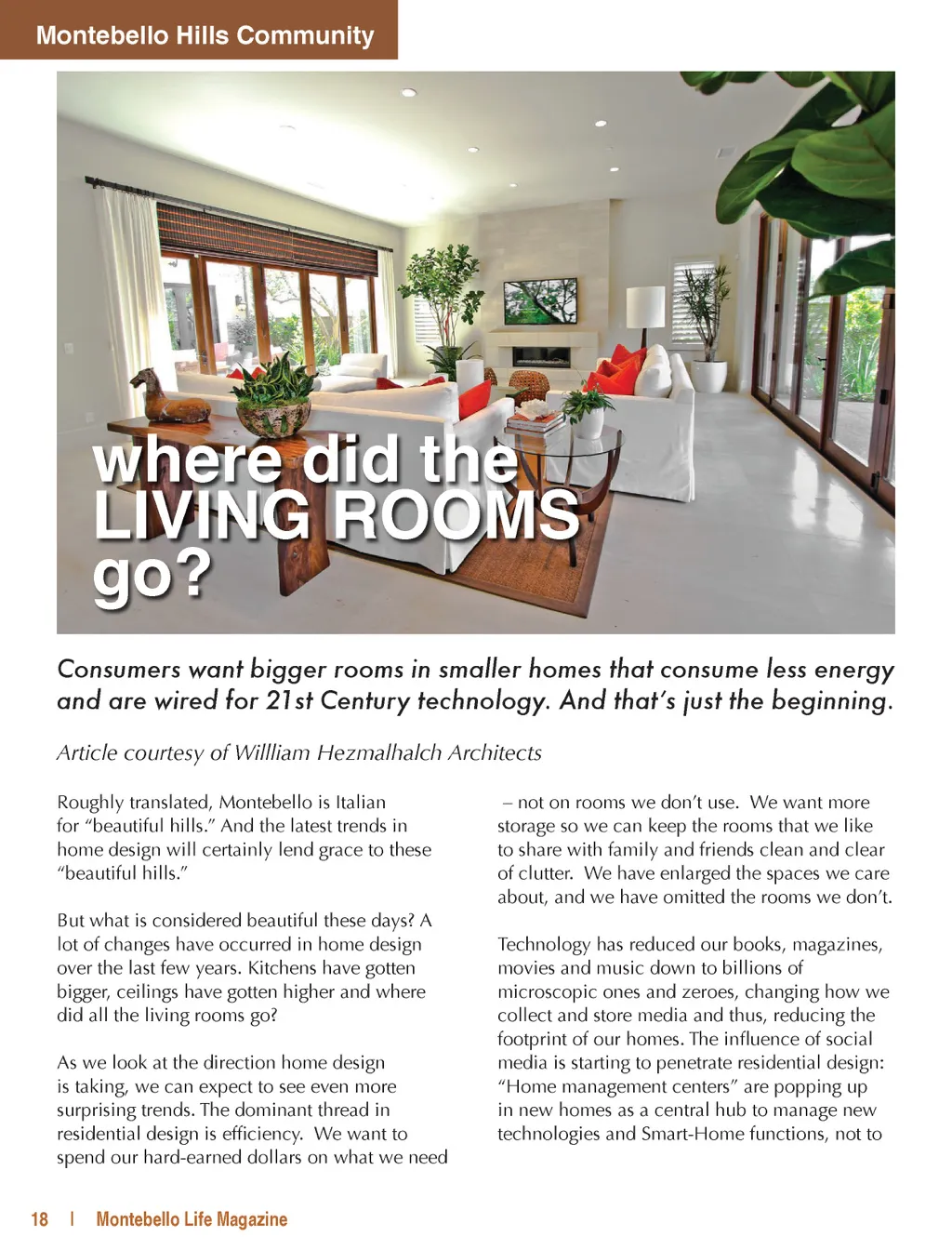 Montebello Hills Community

where did the LIVING ROOMS go?

Consumers want bigger rooms in smaller homes that consume less energy and are wired for 21st Century technology. And that's just the beginning.

Article courtesy of Willliam Hezmalhalch Architects

Roughly translated, Montebello is Italian for "beautiful hills." And the latest trends in home design will certainly lend grace to these "beautiful hills."

But what is considered beautiful these days? A lot of changes have occurred in home design over the last few years. Kitchens have gotten bigger, ceilings have gotten higher and where did all the living rooms go?

As we look at the direction home design is taking, we can expect to see even more surprising trends. The dominant thread in residential design is efficiency. We want to spend our hard-earned dollars on what we need – not on rooms we don't use. We want more storage so we can keep the rooms that we like to share with family and friends clean and clear of clutter. We have enlarged the spaces we care about, and we have omitted the rooms we don't.

Technology has reduced our books, magazines, movies and music down to billions of microscopic ones and zeroes, changing how we collect and store media and thus, reducing the footprint of our homes. The influence of social media is starting to penetrate residential design: "Home management centers" are popping up in new homes as a central hub to manage new technologies and Smart-Home functions, not to

18 | Montebello Life Magazine